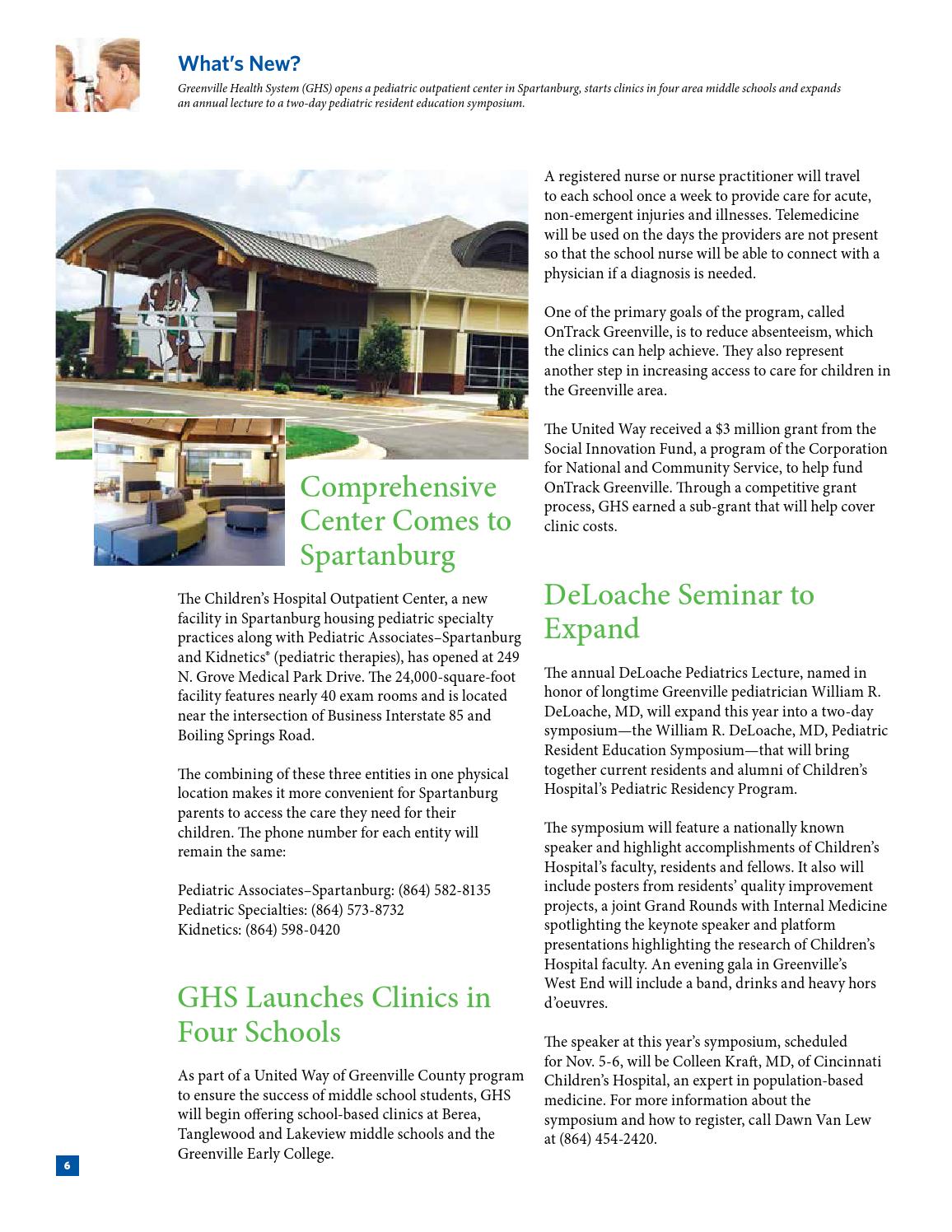 What's New?

Greenville Health System (GHS) opens a pediatric outpatient center in Spartanburg, starts clinics in four area middle schools and expands an annual lecture to a two-day pediatric resident education symposium.

Comprehensive Center Comes to Spartanburg

The Children's Hospital Outpatient Center, a new facility in Spartanburg housing pediatric specialty practices along with Pediatric Associates–Spartanburg and Kidnetics® (pediatric therapies), has opened at 249 N. Grove Medical Park Drive. The 24,000-square-foot facility features nearly 40 exam rooms and is located near the intersection of Business Interstate 85 and Boiling Springs Road.

The combining of these three entities in one physical location makes it more convenient for Spartanburg parents to access the care they need for their children. The phone number for each entity will remain the same:

Pediatric Associates–Spartanburg: (864) 582-8135
Pediatric Specialties: (864) 573-8732
Kidnetics: (864) 598-0420

GHS Launches Clinics in Four Schools

As part of a United Way of Greenville County program to ensure the success of middle school students, GHS will begin offering school-based clinics at Berea, Tanglewood and Lakeview middle schools and the Greenville Early College.

A registered nurse or nurse practitioner will travel to each school once a week to provide care for acute, non-emergent injuries and illnesses. Telemedicine will be used on the days the providers are not present so that the school nurse will be able to connect with a physician if a diagnosis is needed.

One of the primary goals of the program, called OnTrack Greenville, is to reduce absenteeism, which the clinics can help achieve. They also represent another step in increasing access to care for children in the Greenville area.

The United Way received a $3 million grant from the Social Innovation Fund, a program of the Corporation for National and Community Service, to help fund OnTrack Greenville. Through a competitive grant process, GHS earned a sub-grant that will help cover clinic costs.

DeLoache Seminar to Expand

The annual DeLoache Pediatrics Lecture, named in honor of longtime Greenville pediatrician William R. DeLoache, MD, will expand this year into a two-day symposium—the William R. DeLoache, MD, Pediatric Resident Education Symposium—that will bring together current residents and alumni of Children's Hospital's Pediatric Residency Program.

The symposium will feature a nationally known speaker and highlight accomplishments of Children's Hospital's faculty, residents and fellows. It also will include posters from residents' quality improvement projects, a joint Grand Rounds with Internal Medicine spotlighting the keynote speaker and platform presentations highlighting the research of Children's Hospital faculty. An evening gala in Greenville's West End will include a band, drinks and heavy hors d'oeuvres.

The speaker at this year's symposium, scheduled for Nov. 5-6, will be Colleen Kraft, MD, of Cincinnati Children's Hospital, an expert in population-based medicine. For more information about the symposium and how to register, call Dawn Van Lew at (864) 454-2420.

6